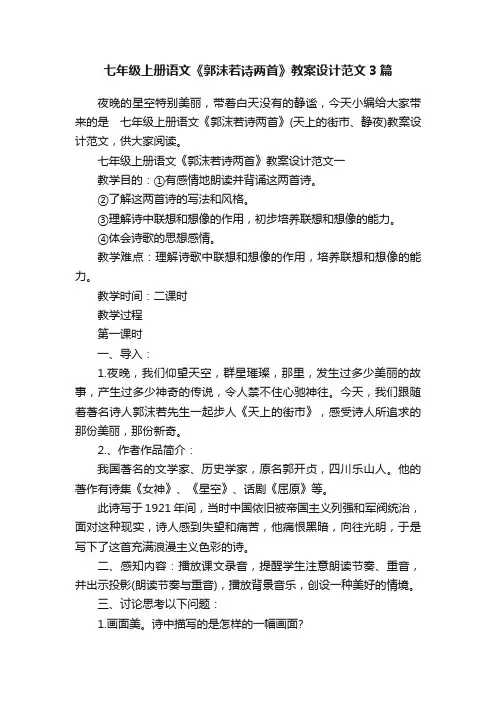 七年级上册语文《郭沫若诗两首》教案设计范文3篇

夜晚的星空特别美丽，带着白天没有的静谧，今天小编给大家带来的是 七年级上册语文《郭沫若诗两首》(天上的街市、静夜)教案设计范文，供大家阅读。

七年级上册语文《郭沫若诗两首》教案设计范文一

教学目的：①有感情地朗读并背诵这两首诗。

②了解这两首诗的写法和风格。

③理解诗中联想和想像的作用，初步培养联想和想像的能力。

④体会诗歌的思想感情。

教学难点：理解诗歌中联想和想像的作用，培养联想和想像的能力。

教学时间：二课时

教学过程

第一课时

一、导入：

1.夜晚，我们仰望天空，群星璀璨，那里，发生过多少美丽的故事，产生过多少神奇的传说，令人禁不住心驰神往。今天，我们跟随着著名诗人郭沫若先生一起步人《天上的街市》，感受诗人所追求的那份美丽，那份新奇。

2.、作者作品简介：

我国著名的文学家、历史学家，原名郭开贞，四川乐山人。他的著作有诗集《女神》、《星空》、话剧《屈原》等。

此诗写于1921年间，当时中国依旧被帝国主义列强和军阀统治，面对这种现实，诗人感到失望和痛苦，他痛恨黑暗，向往光明，于是写下了这首充满浪漫主义色彩的诗。

二、感知内容：播放课文录音，提醒学生注意朗读节奏、重音，并出示投影(朗读节奏与重音)，播放背景音乐，创设一种美好的情境。

三、讨论思考以下问题：

1.画面美。诗中描写的是怎样的一幅画面?